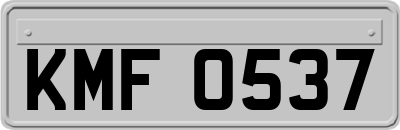 KMF 0537